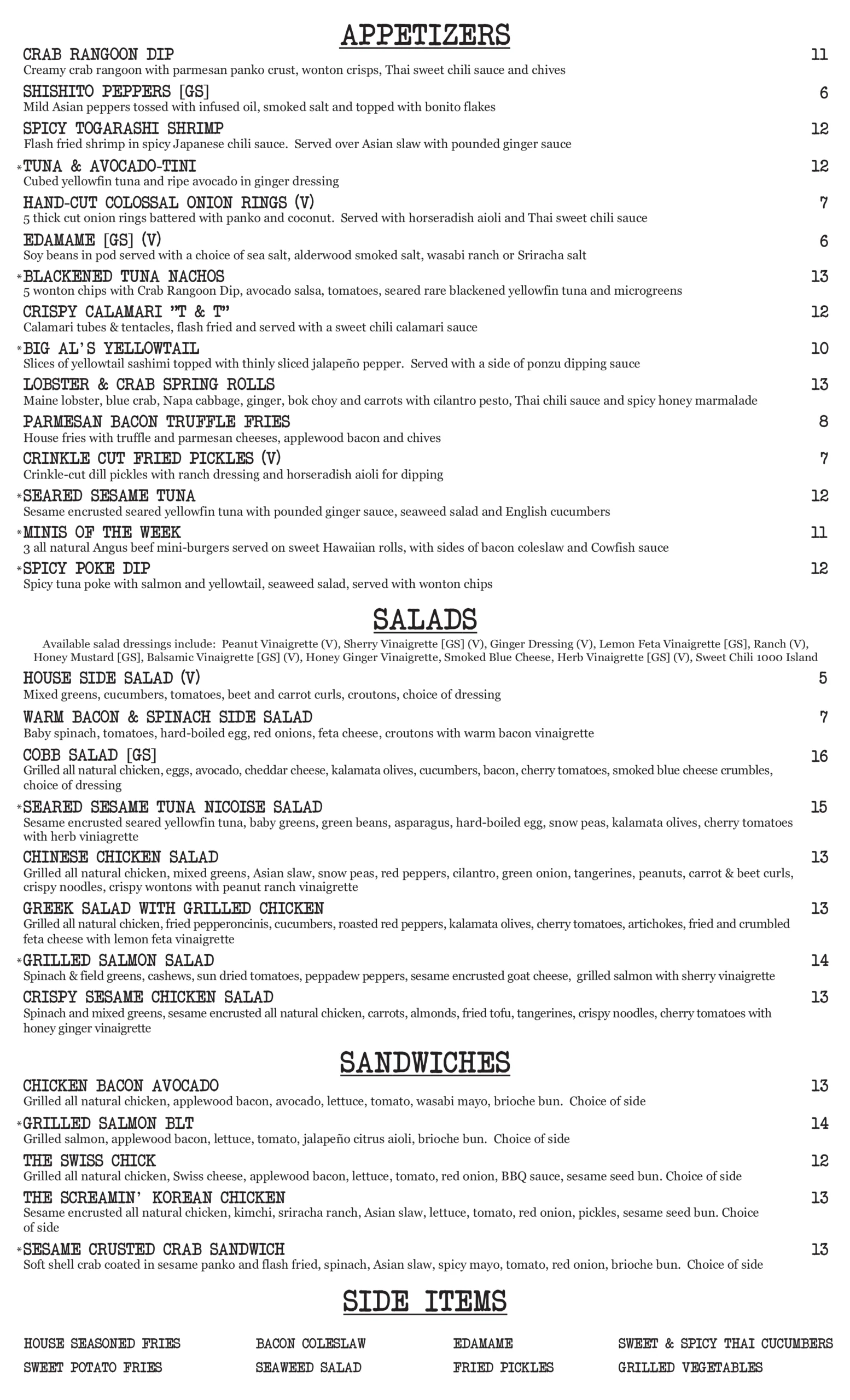 APPETIZERS

CRAB RANGOON DIP 11
Creamy crab rangoon with parmesan panko crust, wonton crisps, Thai sweet chili sauce and chives

SHISHITO PEPPERS [GS] 6
Mild Asian peppers tossed with infused oil, smoked salt and topped with bonito flakes

SPICY TOGARASHI SHRIMP 12
Flash fried shrimp in spicy Japanese chili sauce. Served over Asian slaw with pounded ginger sauce

*TUNA & AVOCADO-TINI 12
Cubed yellowfin tuna and ripe avocado in ginger dressing

HAND-CUT COLOSSAL ONION RINGS (V) 7
5 thick cut onion rings battered with panko and coconut. Served with horseradish aioli and Thai sweet chili sauce

EDAMAME [GS] (V) 6
Soy beans in pod served with a choice of sea salt, alderwood smoked salt, wasabi ranch or Sriracha salt

*BLACKENED TUNA NACHOS 13
5 wonton chips with Crab Rangoon Dip, avocado salsa, tomatoes, seared rare blackened yellowfin tuna and microgreens

CRISPY CALAMARI "T & T" 12
Calamari tubes & tentacles, flash fried and served with a sweet chili calamari sauce

*BIG AL'S YELLOWTAIL 10
Slices of yellowtail sashimi topped with thinly sliced jalapeño pepper. Served with a side of ponzu dipping sauce

LOBSTER & CRAB SPRING ROLLS 13
Maine lobster, blue crab, Napa cabbage, ginger, bok choy and carrots with cilantro pesto, Thai chili sauce and spicy honey marmalade

PARMESAN BACON TRUFFLE FRIES 8
House fries with truffle and parmesan cheeses, applewood bacon and chives

CRINKLE CUT FRIED PICKLES (V) 7
Crinkle-cut dill pickles with ranch dressing and horseradish aioli for dipping

*SEARED SESAME TUNA 12
Sesame encrusted seared yellowfin tuna with pounded ginger sauce, seaweed salad and English cucumbers

*MINIS OF THE WEEK 11
3 all natural Angus beef mini-burgers served on sweet Hawaiian rolls, with sides of bacon coleslaw and Cowfish sauce

*SPICY POKE DIP 12
Spicy tuna poke with salmon and yellowtail, seaweed salad, served with wonton chips

SALADS

Available salad dressings include: Peanut Vinaigrette (V), Sherry Vinaigrette [GS] (V), Ginger Dressing (V), Lemon Feta Vinaigrette [GS], Ranch (V), Honey Mustard [GS], Balsamic Vinaigrette [GS] (V), Honey Ginger Vinaigrette, Smoked Blue Cheese, Herb Vinaigrette [GS] (V), Sweet Chili 1000 Island

HOUSE SIDE SALAD (V) 5
Mixed greens, cucumbers, tomatoes, beet and carrot curls, croutons, choice of dressing

WARM BACON & SPINACH SIDE SALAD 7
Baby spinach, tomatoes, hard-boiled egg, red onions, feta cheese, croutons with warm bacon vinaigrette

COBB SALAD [GS] 16
Grilled all natural chicken, eggs, avocado, cheddar cheese, kalamata olives, cucumbers, bacon, cherry tomatoes, smoked blue cheese crumbles, choice of dressing

*SEARED SESAME TUNA NICOISE SALAD 15
Sesame encrusted seared yellowfin tuna, baby greens, green beans, asparagus, hard-boiled egg, snow peas, kalamata olives, cherry tomatoes with herb viniagrette

CHINESE CHICKEN SALAD 13
Grilled all natural chicken, mixed greens, Asian slaw, snow peas, red peppers, cilantro, green onion, tangerines, peanuts, carrot & beet curls, crispy noodles, crispy wontons with peanut ranch vinaigrette

GREEK SALAD WITH GRILLED CHICKEN 13
Grilled all natural chicken, fried pepperoncinis, cucumbers, roasted red peppers, kalamata olives, cherry tomatoes, artichokes, fried and crumbled feta cheese with lemon feta vinaigrette

*GRILLED SALMON SALAD 14
Spinach & field greens, cashews, sun dried tomatoes, peppadew peppers, sesame encrusted goat cheese, grilled salmon with sherry vinaigrette

CRISPY SESAME CHICKEN SALAD 13
Spinach and mixed greens, sesame encrusted all natural chicken, carrots, almonds, fried tofu, tangerines, crispy noodles, cherry tomatoes with honey ginger vinaigrette

SANDWICHES

CHICKEN BACON AVOCADO 13
Grilled all natural chicken, applewood bacon, avocado, lettuce, tomato, wasabi mayo, brioche bun. Choice of side

*GRILLED SALMON BLT 14
Grilled salmon, applewood bacon, lettuce, tomato, jalapeño citrus aioli, brioche bun. Choice of side

THE SWISS CHICK 12
Grilled all natural chicken, Swiss cheese, applewood bacon, lettuce, tomato, red onion, BBQ sauce, sesame seed bun. Choice of side

THE SCREAMIN' KOREAN CHICKEN 13
Sesame encrusted all natural chicken, kimchi, sriracha ranch, Asian slaw, lettuce, tomato, red onion, pickles, sesame seed bun. Choice of side

*SESAME CRUSTED CRAB SANDWICH 13
Soft shell crab coated in sesame panko and flash fried, spinach, Asian slaw, spicy mayo, tomato, red onion, brioche bun. Choice of side

SIDE ITEMS

HOUSE SEASONED FRIES
SWEET POTATO FRIES

BACON COLESLAW
SEAWEED SALAD

EDAMAME
FRIED PICKLES

SWEET & SPICY THAI CUCUMBERS
GRILLED VEGETABLES